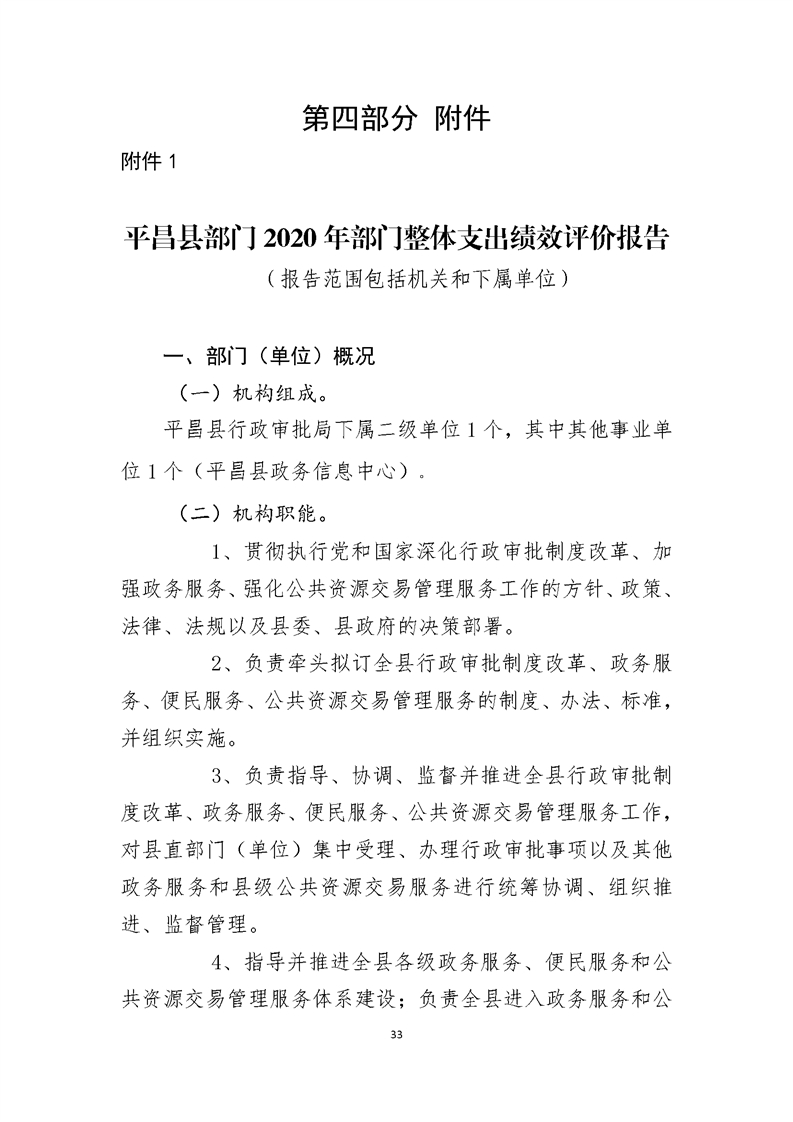 第四部分 附件

附件 1

平昌县部门 2020 年部门整体支出绩效评价报告

（报告范围包括机关和下属单位）

一、部门（单位）概况

（一）机构组成。

平昌县行政审批局下属二级单位 1 个，其中其他事业单位 1 个（平昌县政务信息中心）。

（二）机构职能。

1、贯彻执行党和国家深化行政审批制度改革、加强政务服务、强化公共资源交易管理服务工作的方针、政策、法律、法规以及县委、县政府的决策部署。

2、负责牵头拟订全县行政审批制度改革、政务服务、便民服务、公共资源交易管理服务的制度、办法、标准，并组织实施。

3、负责指导、协调、监督并推进全县行政审批制度改革、政务服务、便民服务、公共资源交易管理服务工作，对县直部门（单位）集中受理、办理行政审批事项以及其他政务服务和县级公共资源交易服务进行统筹协调、组织推进、监督管理。

4、指导并推进全县各级政务服务、便民服务和公共资源交易管理服务体系建设；负责全县进入政务服务和公

33